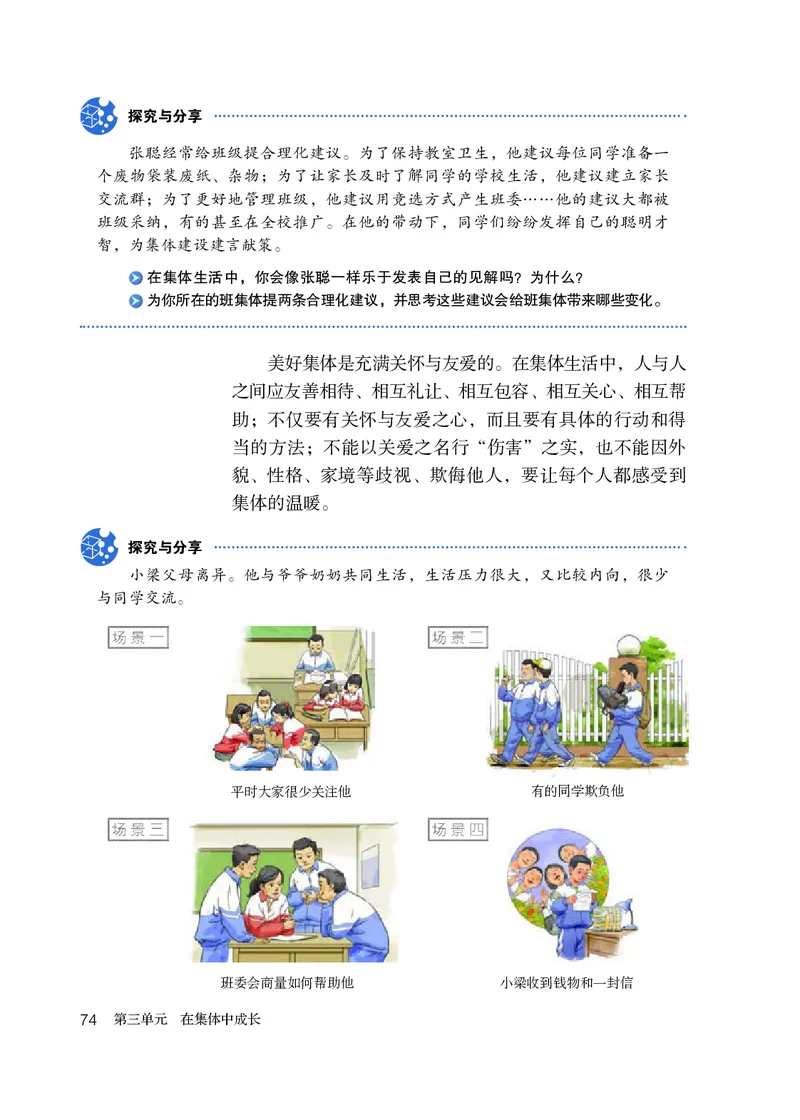 探究与分享

张聪经常给班级提合理化建议。为了保持教室卫生，他建议每位同学准备一个废物袋装废纸、杂物；为了让家长及时了解同学的学校生活，他建议建立家长交流群；为了更好地管理班级，他建议用竞选方式产生班委……他的建议大都被班级采纳，有的甚至在全校推广。在他的带动下，同学们纷纷发挥自己的聪明才智，为集体建设建言献策。

在集体生活中，你会像张聪一样乐于发表自己的见解吗？为什么？

为你所在的班集体提两条合理化建议，并思考这些建议会给班集体带来哪些变化。

美好集体是充满关怀与友爱的。在集体生活中，人与人之间应友善相待、相互礼让、相互包容、相互关心、相互帮助；不仅要有关怀与友爱之心，而且要有具体的行动和得当的方法；不能以关爱之名行“伤害”之实，也不能因外貌、性格、家境等歧视、欺侮他人，要让每个人都感受到集体的温暖。

探究与分享

小梁父母离异。他与爷爷奶奶共同生活，生活压力很大，又比较内向，很少与同学交流。

场景一

平时大家很少关注他

场景二

有的同学欺负他

场景三

班委会商量如何帮助他

场景四

小梁收到钱物和一封信

74 第三单元 在集体中成长